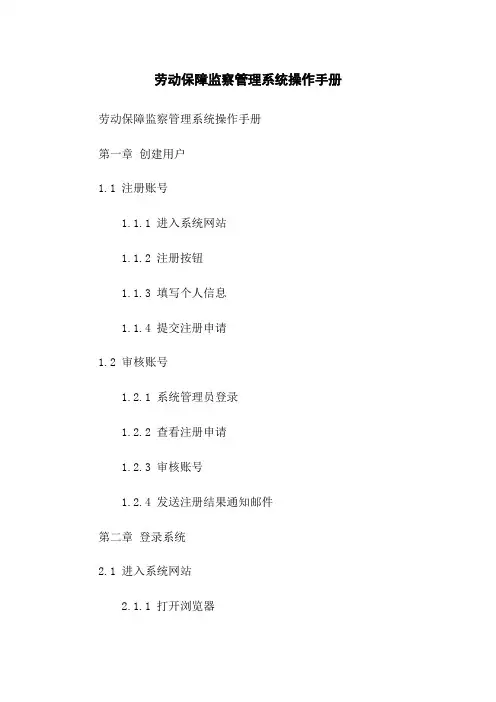 劳动保障监察管理系统操作手册

劳动保障监察管理系统操作手册

第一章 创建用户

1.1 注册账号

1.1.1 进入系统网站

1.1.2 注册按钮

1.1.3 填写个人信息

1.1.4 提交注册申请

1.2 审核账号

1.2.1 系统管理员登录

1.2.2 查看注册申请

1.2.3 审核账号

1.2.4 发送注册结果通知邮件

第二章 登录系统

2.1 进入系统网站

2.1.1 打开浏览器